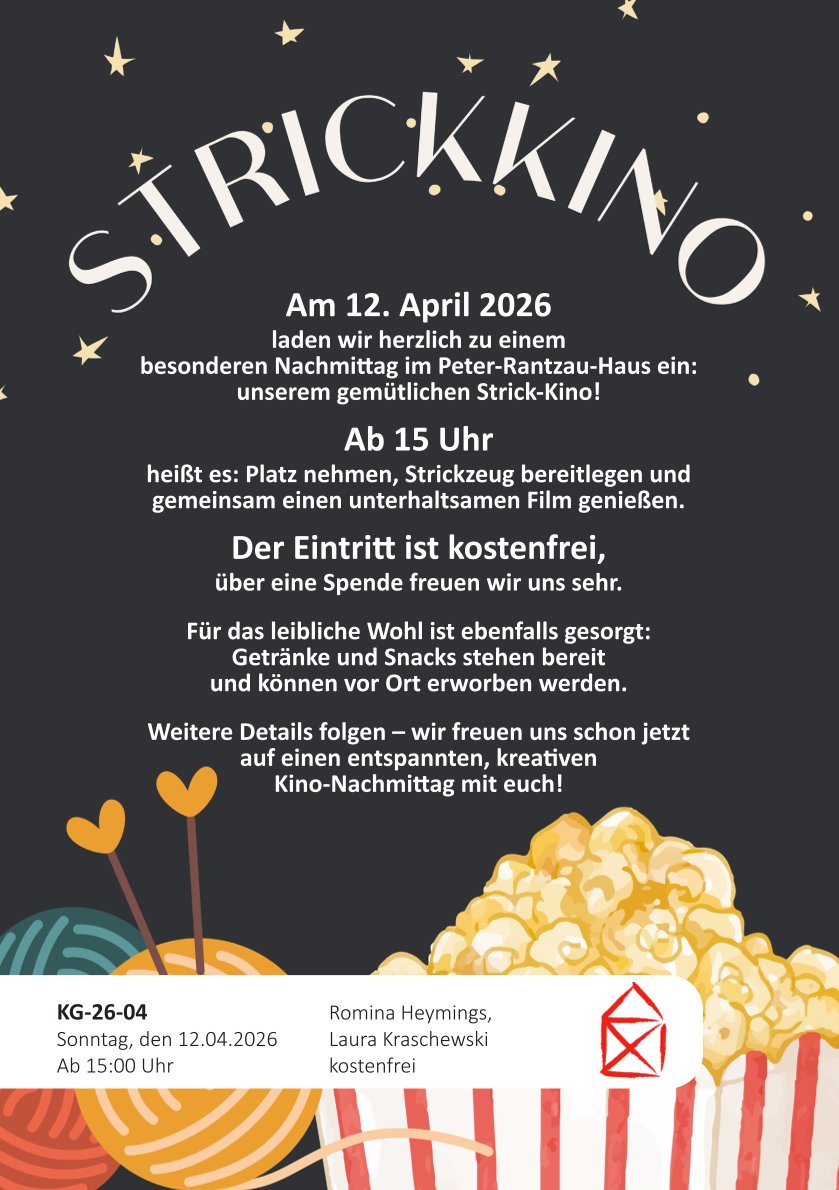 STRICKKINO

Am 12. April 2026
laden wir herzlich zu einem besonderen Nachmittag im Peter-Rantzau-Haus ein: unserem gemütlichen Strick-Kino!

Ab 15 Uhr
heißt es: Platz nehmen, Strickzeug bereitlegen und gemeinsam einen unterhaltsamen Film genießen.

Der Eintritt ist kostenfrei,
über eine Spende freuen wir uns sehr.

Für das leibliche Wohl ist ebenfalls gesorgt: Getränke und Snacks stehen bereit und können vor Ort erworben werden.

Weitere Details folgen – wir freuen uns schon jetzt auf einen entspannten, kreativen Kino-Nachmittag mit euch!

KG-26-04
Sonntag, den 12.04.2026
Ab 15:00 Uhr

Romina Heymings,
Laura Kraschewski
kostenfrei